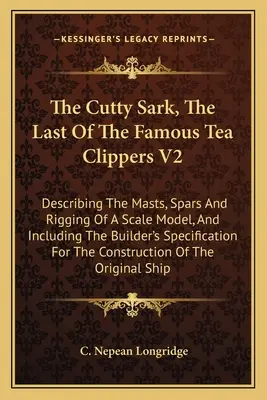 —KESSINGER'S LEGACY REPRINTS—

The Cutty Sark, The Last Of The Famous Tea Clippers V2

Describing The Masts, Spars And Rigging Of A Scale Model, And Including The Builder's Specification For The Construction Of The Original Ship

C. Nepean Longridge